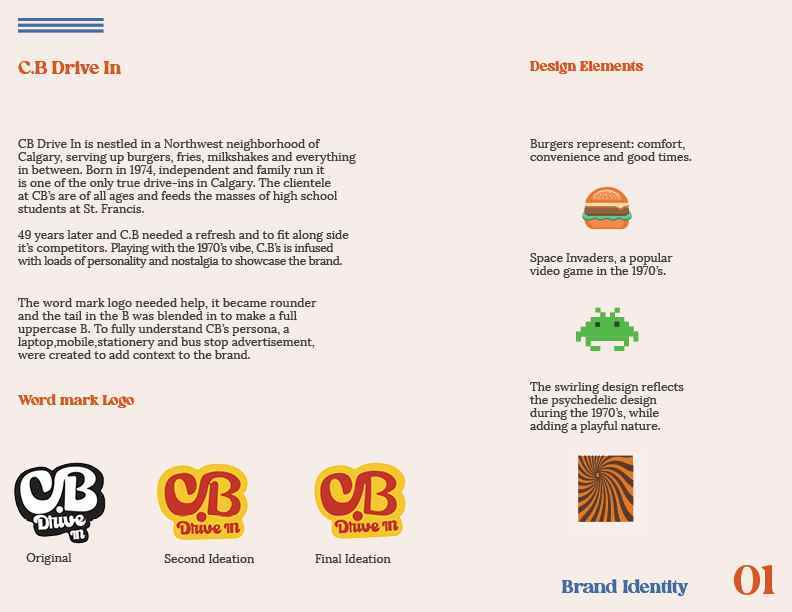 C.B Drive In

CB Drive In is nestled in a Northwest neighborhood of Calgary, serving up burgers, fries, milkshakes and everything in between. Born in 1974, independent and family run it is one of the only true drive-ins in Calgary. The clientele at CB's are of all ages and feeds the masses of high school students at St. Francis.

49 years later and C.B needed a refresh and to fit along side it's competitors. Playing with the 1970's vibe, C.B's is infused with loads of personality and nostalgia to showcase the brand.

The word mark logo needed help, it became rounder and the tail in the B was blended in to make a full uppercase B. To fully understand CB's persona, a laptop,mobile,stationery and bus stop advertisement, were created to add context to the brand.

Word mark Logo

C.B Drive In

Original

C.B Drive In

Second Ideation

C.B Drive In

Final Ideation

Design Elements

Burgers represent: comfort, convenience and good times.

Space Invaders, a popular video game in the 1970's.

The swirling design reflects the psychedelic design during the 1970's, while adding a playful nature.

Brand Identity

01